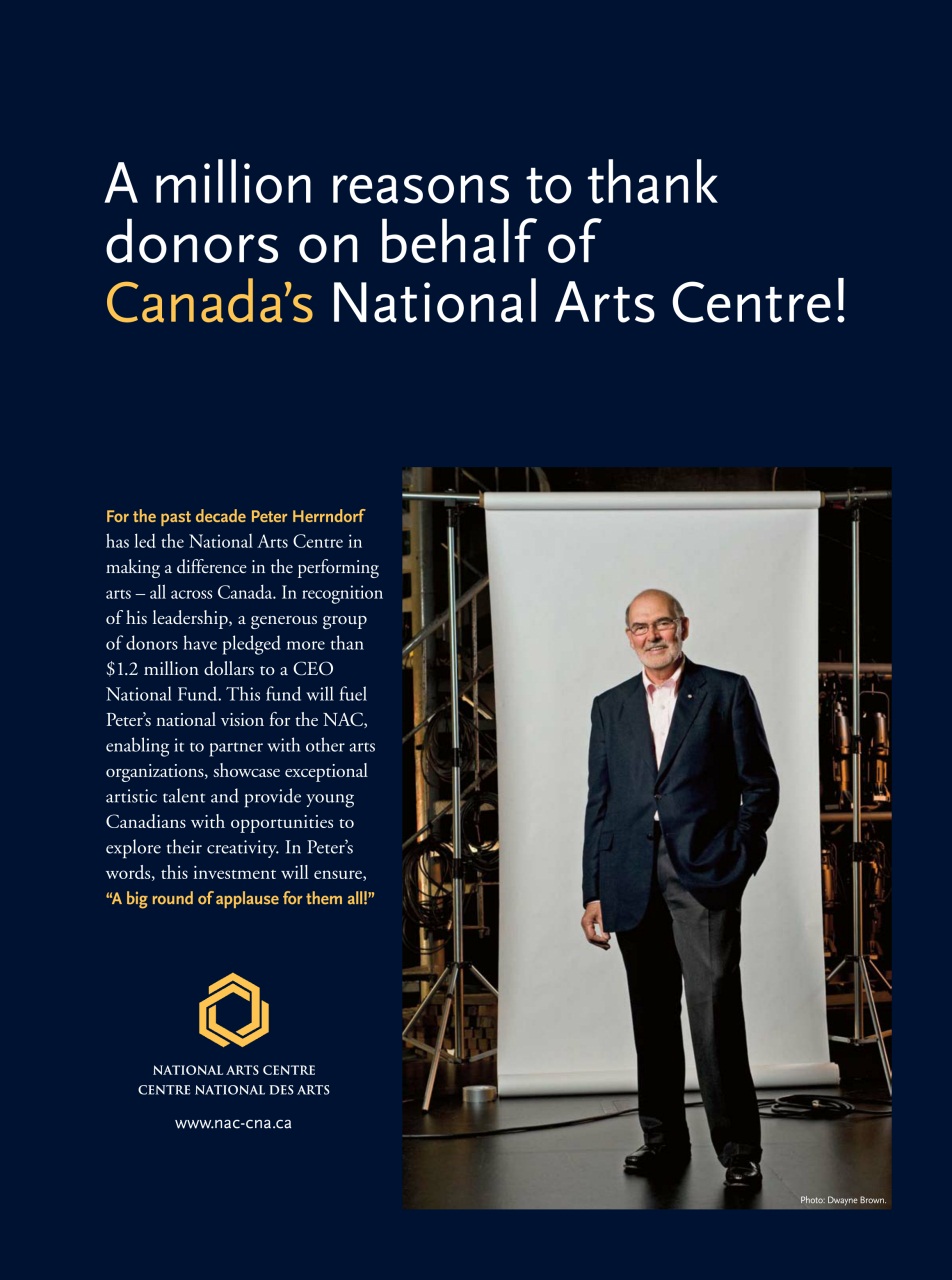 A million reasons to thank donors on behalf of Canada's National Arts Centre!

For the past decade Peter Herrndorf has led the National Arts Centre in making a difference in the performing arts – all across Canada. In recognition of his leadership, a generous group of donors have pledged more than $1.2 million dollars to a CEO National Fund. This fund will fuel Peter's national vision for the NAC, enabling it to partner with other arts organizations, showcase exceptional artistic talent and provide young Canadians with opportunities to explore their creativity. In Peter's words, this investment will ensure, "A big round of applause for them all!"

NATIONAL ARTS CENTRE
CENTRE NATIONAL DES ARTS

www.nac-cna.ca

Photo: Dwayne Brown.